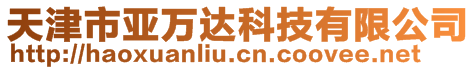 天津市亚万达科技有限公司
http://haoxuanliu.cn.coovee.net